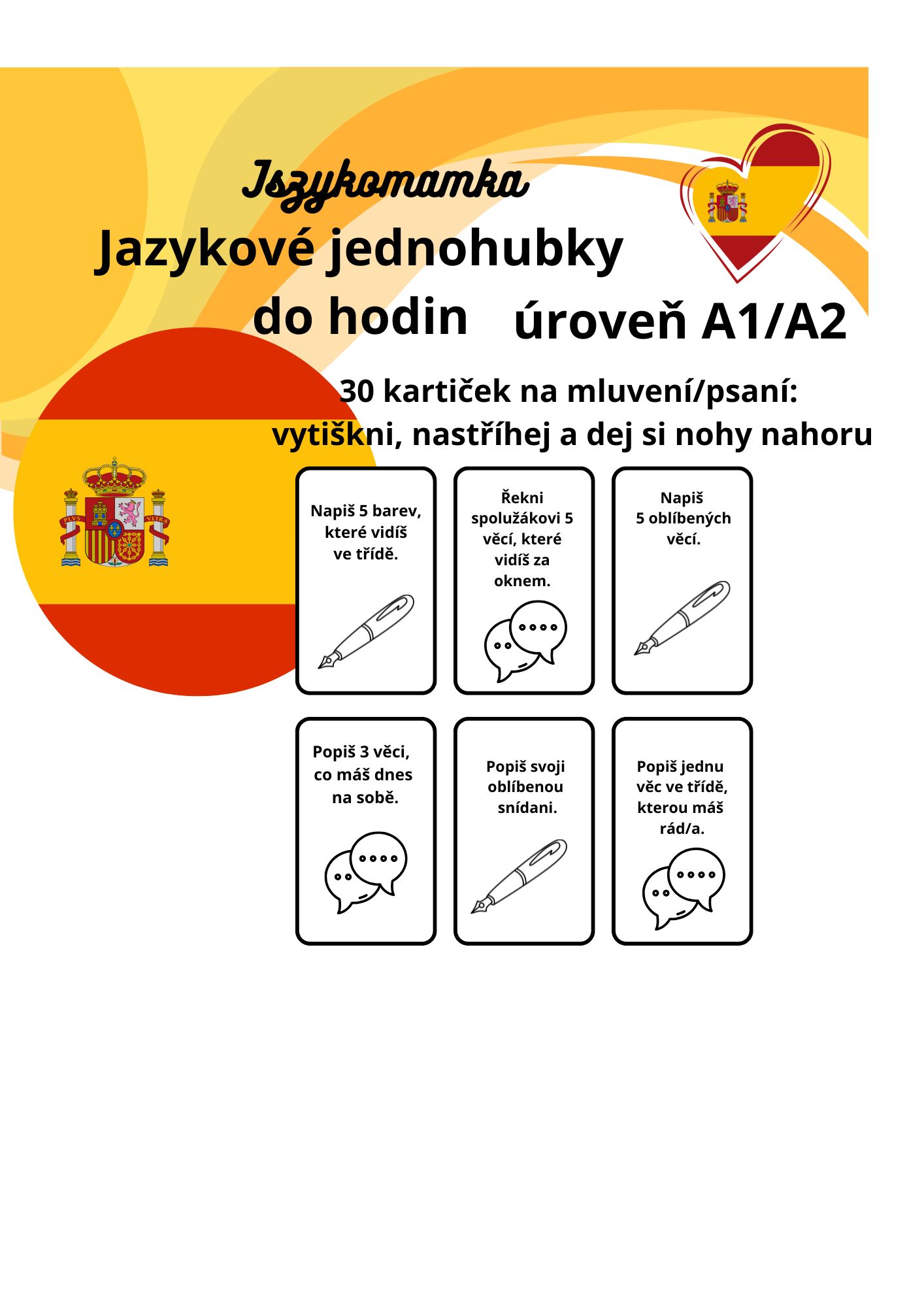 Jszykomamka

Jazykové jednohubky do hodin

úroveň A1/A2

30 kartiček na mluvení/psaní:
vytiškni, nastříhej a dej si nohy nahoru

Napiš 5 barev, které vidíš ve třídě.

Řekni spolužákovi 5 věcí, které vidíš za oknem.

Napiš 5 oblíbených věcí.

Popiš 3 věci, co máš dnes na sobě.

Popiš svoji oblíbenou snídani.

Popiš jednu věc ve třídě, kterou máš rád/a.